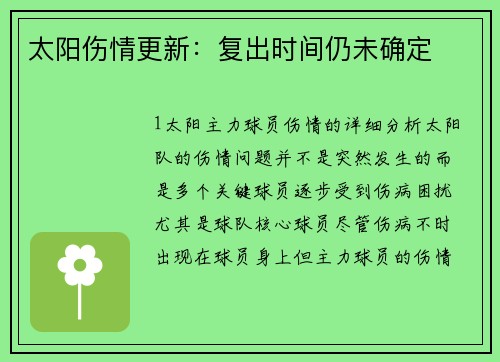 太阳伤情更新：复出时间仍未确定

1太阳主力球员伤情的详细分析太阳队的伤情问题并不是突然发生的而是多个关键球员逐步受到伤病困扰尤其是球队核心球员尽管伤病不时出现在球员身上但主力球员的伤情